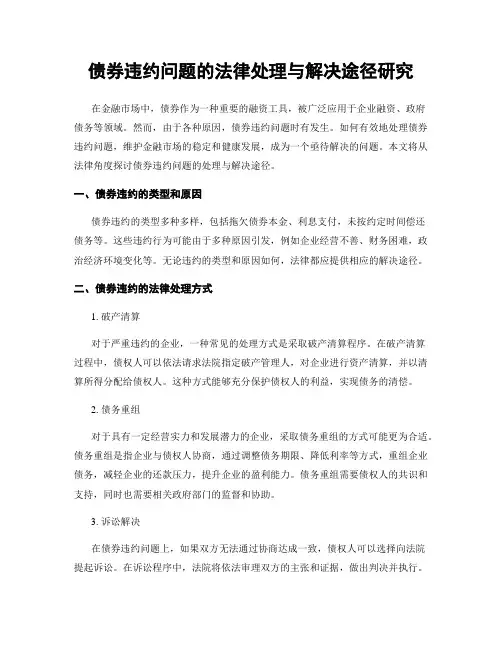 债券违约问题的法律处理与解决途径研究

在金融市场中，债券作为一种重要的融资工具，被广泛应用于企业融资、政府债务等领域。然而，由于各种原因，债券违约问题时有发生。如何有效地处理债券违约问题，维护金融市场的稳定和健康发展，成为一个亟待解决的问题。本文将从法律角度探讨债券违约问题的处理与解决途径。

一、债券违约的类型和原因

债券违约的类型多种多样，包括拖欠债券本金、利息支付，未按约定时间偿还债务等。这些违约行为可能由于多种原因引发，例如企业经营不善、财务困难，政治经济环境变化等。无论违约的类型和原因如何，法律都应提供相应的解决途径。

二、债券违约的法律处理方式

1. 破产清算

对于严重违约的企业，一种常见的处理方式是采取破产清算程序。在破产清算过程中，债权人可以依法请求法院指定破产管理人，对企业进行资产清算，并以清算所得分配给债权人。这种方式能够充分保护债权人的利益，实现债务的清偿。

2. 债务重组

对于具有一定经营实力和发展潜力的企业，采取债务重组的方式可能更为合适。债务重组是指企业与债权人协商，通过调整债务期限、降低利率等方式，重组企业债务，减轻企业的还款压力，提升企业的盈利能力。债务重组需要债权人的共识和支持，同时也需要相关政府部门的监督和协助。

3. 诉讼解决

在债券违约问题上，如果双方无法通过协商达成一致，债权人可以选择向法院提起诉讼。在诉讼程序中，法院将依法审理双方的主张和证据，做出判决并执行。